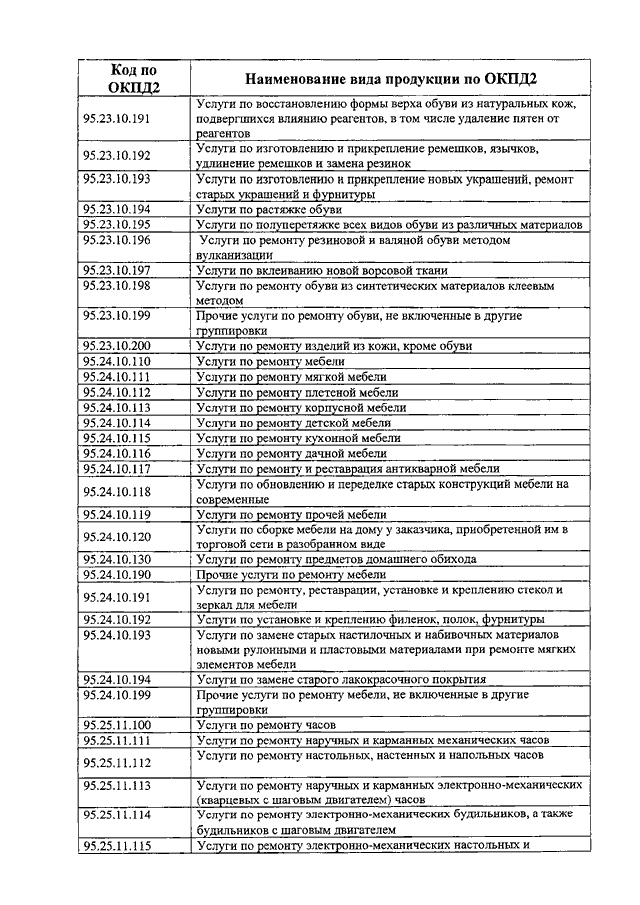 | Код по ОКПД2 | Наименование вида продукции по ОКПД2 |
|---|---|
| 95.23.10.191 | Услуги по восстановлению формы верха обуви из натуральных кож, подвергшихся влиянию реагентов, в том числе удаление пятен от реагентов |
| 95.23.10.192 | Услуги по изготовлению и прикрепление ремешков, язычков, удлинение ремешков и замена резинок |
| 95.23.10.193 | Услуги по изготовлению и прикрепление новых украшений, ремонт старых украшений и фурнитуры |
| 95.23.10.194 | Услуги по растяжке обуви |
| 95.23.10.195 | Услуги по полуперетяжке всех видов обуви из различных материалов |
| 95.23.10.196 | Услуги по ремонту резиновой и валяной обуви методом вулканизации |
| 95.23.10.197 | Услуги по вклеиванию новой ворсовой ткани |
| 95.23.10.198 | Услуги по ремонту обуви из синтетических материалов клеевым методом |
| 95.23.10.199 | Прочие услуги по ремонту обуви, не включенные в другие группировки |
| 95.23.10.200 | Услуги по ремонту изделий из кожи, кроме обуви |
| 95.24.10.110 | Услуги по ремонту мебели |
| 95.24.10.111 | Услуги по ремонту мягкой мебели |
| 95.24.10.112 | Услуги по ремонту плетеной мебели |
| 95.24.10.113 | Услуги по ремонту корпусной мебели |
| 95.24.10.114 | Услуги по ремонту детской мебели |
| 95.24.10.115 | Услуги по ремонту кухонной мебели |
| 95.24.10.116 | Услуги по ремонту дачной мебели |
| 95.24.10.117 | Услуги по ремонту и реставрация антикварной мебели |
| 95.24.10.118 | Услуги по обновлению и переделке старых конструкций мебели на современные |
| 95.24.10.119 | Услуги по ремонту прочей мебели |
| 95.24.10.120 | Услуги по сборке мебели на дому у заказчика, приобретенной им в торговой сети в разобранном виде |
| 95.24.10.130 | Услуги по ремонту предметов домашнего обихода |
| 95.24.10.190 | Прочие услуги по ремонту мебели |
| 95.24.10.191 | Услуги по ремонту, реставрации, установке и креплению стекол и зеркал для мебели |
| 95.24.10.192 | Услуги по установке и креплению филенок, полок, фурнитуры |
| 95.24.10.193 | Услуги по замене старых настилочных и набивочных материалов новыми рулонными и пластовыми материалами при ремонте мягких элементов мебели |
| 95.24.10.194 | Услуги по замене старого лакокрасочного покрытия |
| 95.24.10.199 | Прочие услуги по ремонту мебели, не включенные в другие группировки |
| 95.25.11.100 | Услуги по ремонту часов |
| 95.25.11.111 | Услуги по ремонту наручных и карманных механических часов |
| 95.25.11.112 | Услуги по ремонту настольных, настенных и напольных часов |
| 95.25.11.113 | Услуги по ремонту наручных и карманных электронно-механических (кварцевых с шаговым двигателем) часов |
| 95.25.11.114 | Услуги по ремонту электронно-механических будильников, а также будильников с шаговым двигателем |
| 95.25.11.115 | Услуги по ремонту электронно-механических настольных и |